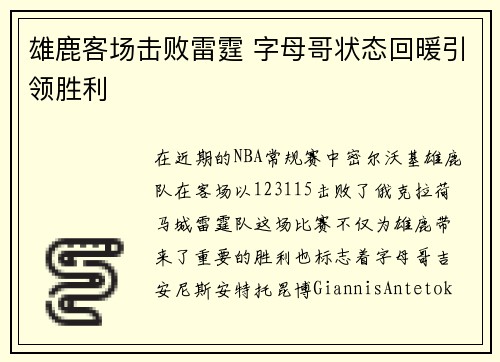 雄鹿客场击败雷霆 字母哥状态回暖引领胜利

在近期的NBA常规赛中密尔沃基雄鹿队在客场以123115击败了俄克拉荷马城雷霆队这场比赛不仅为雄鹿带来了重要的胜利也标志着字母哥吉安尼斯安特托昆博GiannisAntetok